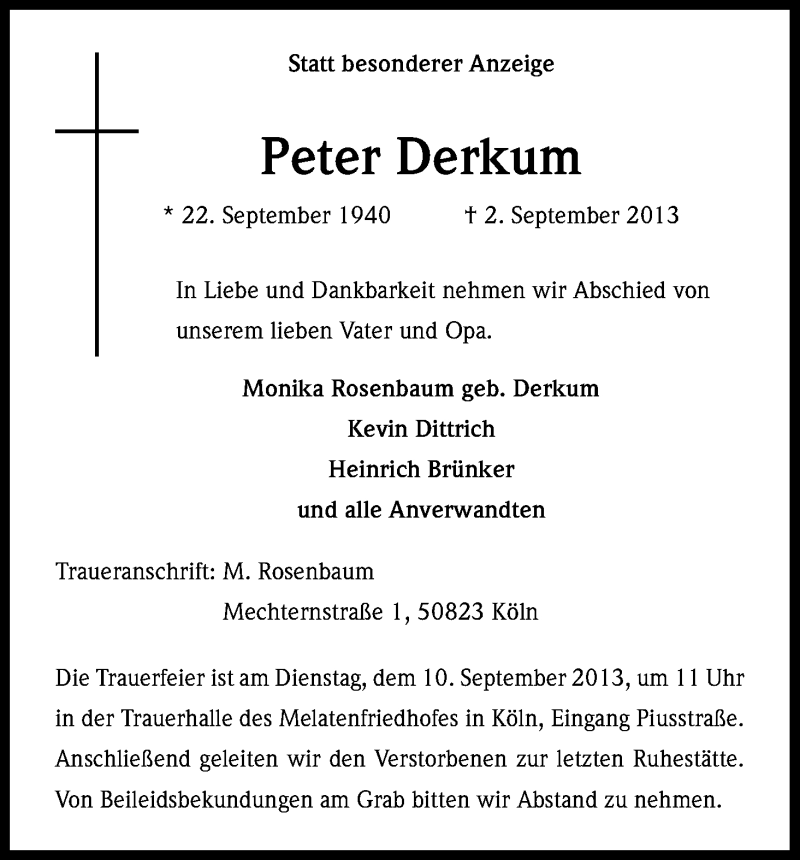 Statt besonderer Anzeige

Peter Derkum

* 22. September 1940 † 2. September 2013

In Liebe und Dankbarkeit nehmen wir Abschied von unserem lieben Vater und Opa.

Monika Rosenbaum geb. Derkum
Kevin Dittrich
Heinrich Brünker
und alle Anverwandten

Traueranschrift: M. Rosenbaum
Mechternstraße 1, 50823 Köln

Die Trauerfeier ist am Dienstag, dem 10. September 2013, um 11 Uhr in der Trauerhalle des Melatenfriedhofes in Köln, Eingang Piusstraße. Anschließend geleiten wir den Verstorbenen zur letzten Ruhestätte. Von Beileidsbekundungen am Grab bitten wir Abstand zu nehmen.